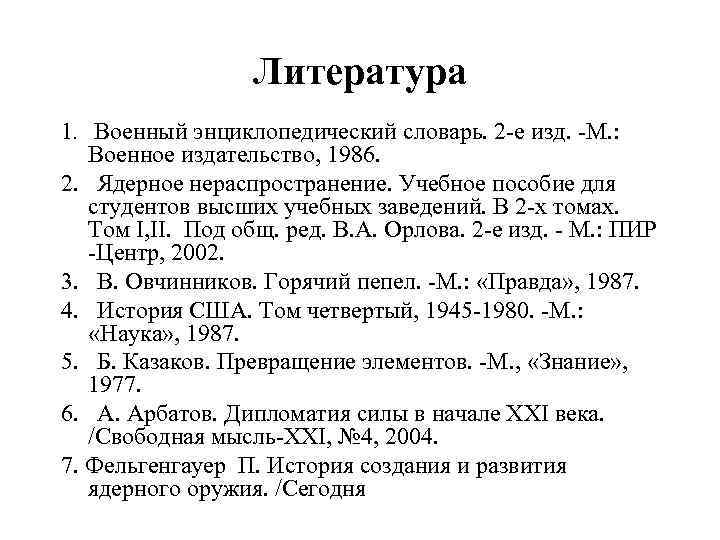 Литература

1. Военный энциклопедический словарь. 2-е изд. -М.: Военное издательство, 1986.

2. Ядерное нераспространение. Учебное пособие для студентов высших учебных заведений. В 2-х томах. Том I,II. Под общ. ред. В.А. Орлова. 2-е изд. - М.: ПИР -Центр, 2002.

3. В. Овчинников. Горячий пепел. -М.: «Правда», 1987.

4. История США. Том четвертый, 1945-1980. -М.: «Наука», 1987.

5. Б. Казаков. Превращение элементов. -М., «Знание», 1977.

6. А. Арбатов. Дипломатия силы в начале XXI века. /Свободная мысль-XXI, №4, 2004.

7. Фельгенгауер П. История создания и развития ядерного оружия. /Сегодня